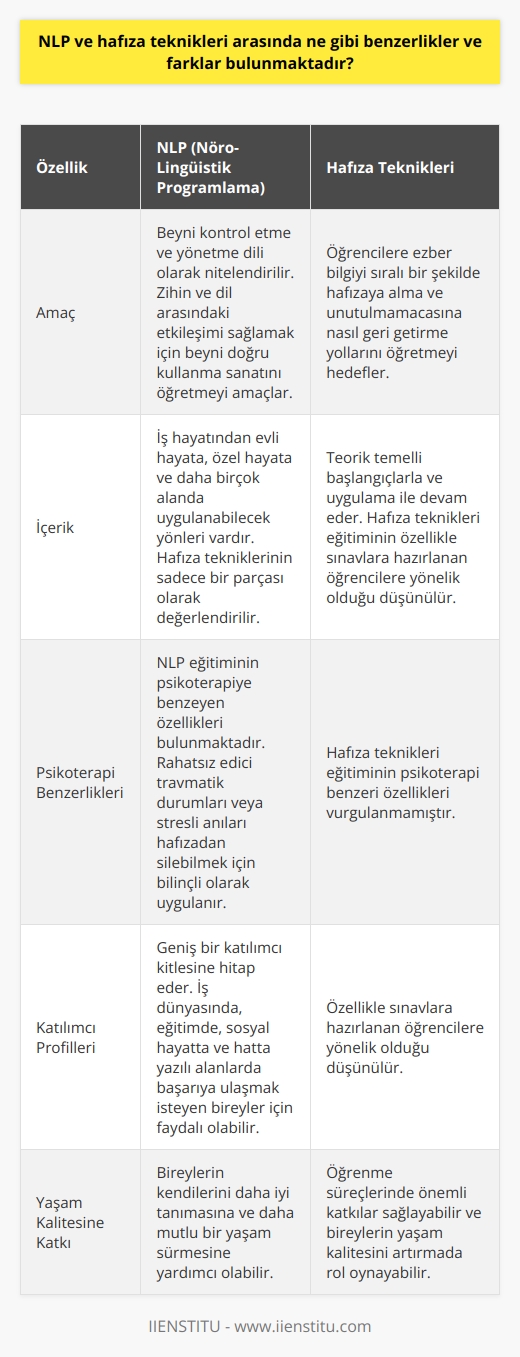 NLP ve hafıza teknikleri arasında ne gibi benzerlikler ve farklar bulunmaktadır?

| Özellik | NLP (Nöro-Lingüistik Programlama) | Hafıza Teknikleri |
|---|---|---|
| Amaç | Beyni kontrol etme ve yönetme dili olarak nitelendirilir. Zihin ve dil arasındaki etkileşimi sağlamak için beyni doğru kullanma sanatını öğretmeyi amaçlar. | Öğrencilere ezber bilgiyi sıralı bir şekilde hafızaya alma ve unutulmamacasına nasıl geri getirme yollarını öğretmeyi hedefler. |
| İçerik | İş hayatından evli hayata, özel hayata ve daha birçok alanda uygulanabilecek yönleri vardır. Hafıza tekniklerinin sadece bir parçası olarak değerlendirilir. | Teorik temelli başlangıçlarla ve uygulama ile devam eder. Hafıza teknikleri eğitiminin özellikle sınavlara hazırlanan öğrencilere yönelik olduğu düşünülür. |
| Psikoterapi Benzerlikleri | NLP eğitiminin psikoterapiye benzeyen özellikleri bulunmaktadır. Rahatsız edici travmatik durumları veya stresli anıları hafızadan silebilmek için bilinçli olarak uygulanır. | Hafıza teknikleri eğitiminin psikoterapi benzeri özellikleri vurgulanmamıştır. |
| Katılımcı Profilleri | Geniş bir katılımcı kitlesine hitap eder. İş dünyasında, eğitimde, sosyal hayatta ve hatta yazılı alanlarda başarıya ulaşmak isteyen bireyler için faydalı olabilir. | Özellikle sınavlara hazırlanan öğrencilere yönelik olduğu düşünülür. |
| Yaşam Kalitesine Katkı | Bireylerin kendilerini daha iyi tanımasına ve daha mutlu bir yaşam sürmesine yardımcı olabilir. | Öğrenme süreçlerinde önemli katkılar sağlayabilir ve bireylerin yaşam kalitesini artırmada rol oynayabilir. |

IIENSTITU - www.iienstitu.com